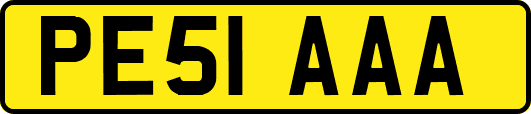 PE51 AAA